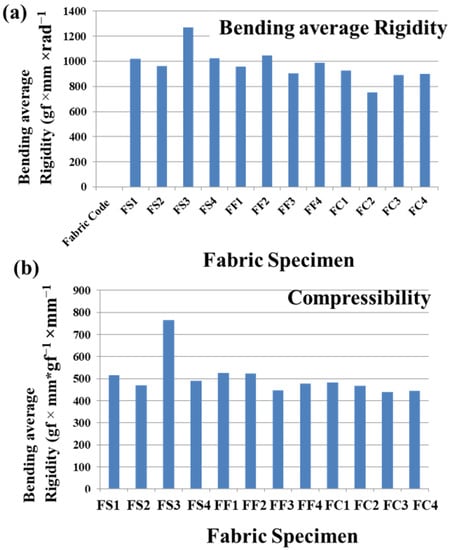 (a)

Bending average Rigidity

Bending average Rigidity (gf ×mm ×rad$^{-1}$

1400
1200
1000
800
600
400
200
0

Fabric Code FS1 FS2 FS3 FS4 FF1 FF2 FF3 FF4 FC1 FC2 FC3 FC4

Fabric Specimen

(b)

Compressibility

Bending average Rigidity (gf × mm*gf$^{-1}$ ×mm$^{-1}$

900
800
700
600
500
400
300
200
100
0

FS1 FS2 FS3 FS4 FF1 FF2 FF3 FF4 FC1 FC2 FC3 FC4

Fabric Specimen